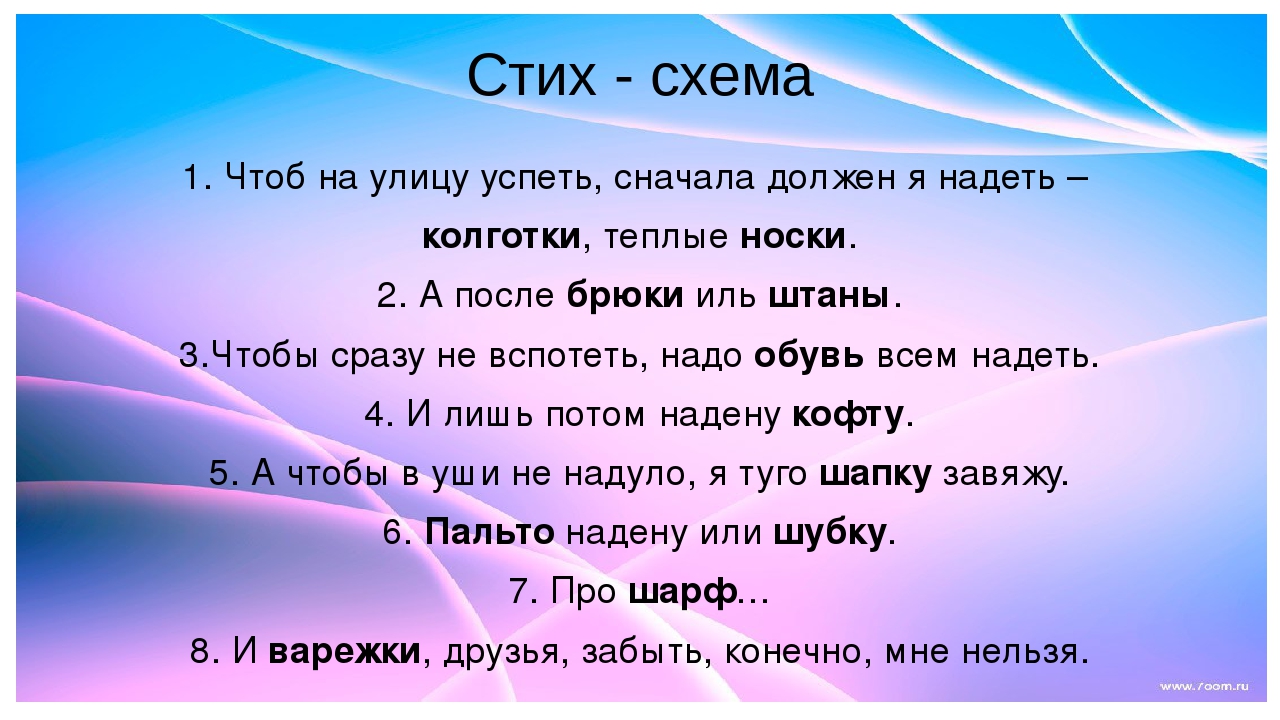 Стих - схема

1. Чтоб на улицу успеть, сначала должен я надеть – колготки, теплые носки.

2. А после брюки иль штаны.

3.Чтобы сразу не вспотеть, надо обувь всем надеть.

4. И лишь потом надену кофту.

5. А чтобы в уши не надуло, я туго шапку завяжу.

6. Пальто надену или шубку.

7. Про шарф…

8. И варежки, друзья, забыть, конечно, мне нельзя.

www.7oom.ru